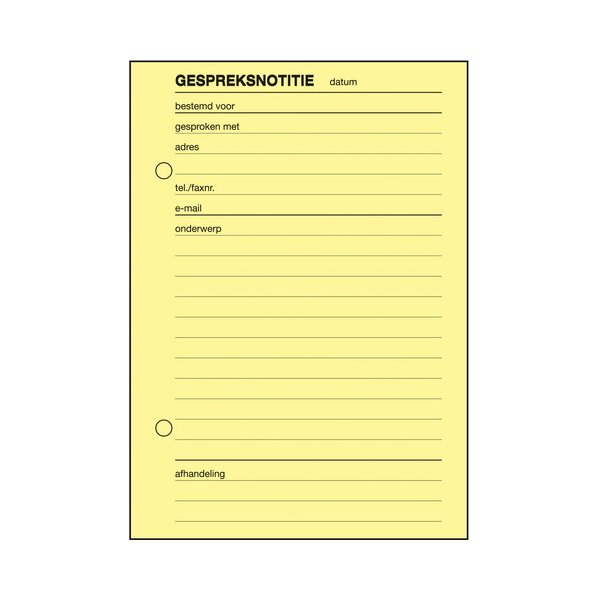 GESPREKSNOTITIE datum

bestemd voor

gesproken met

adres

tel./faxnr.

e-mail

onderwerp

afhandeling